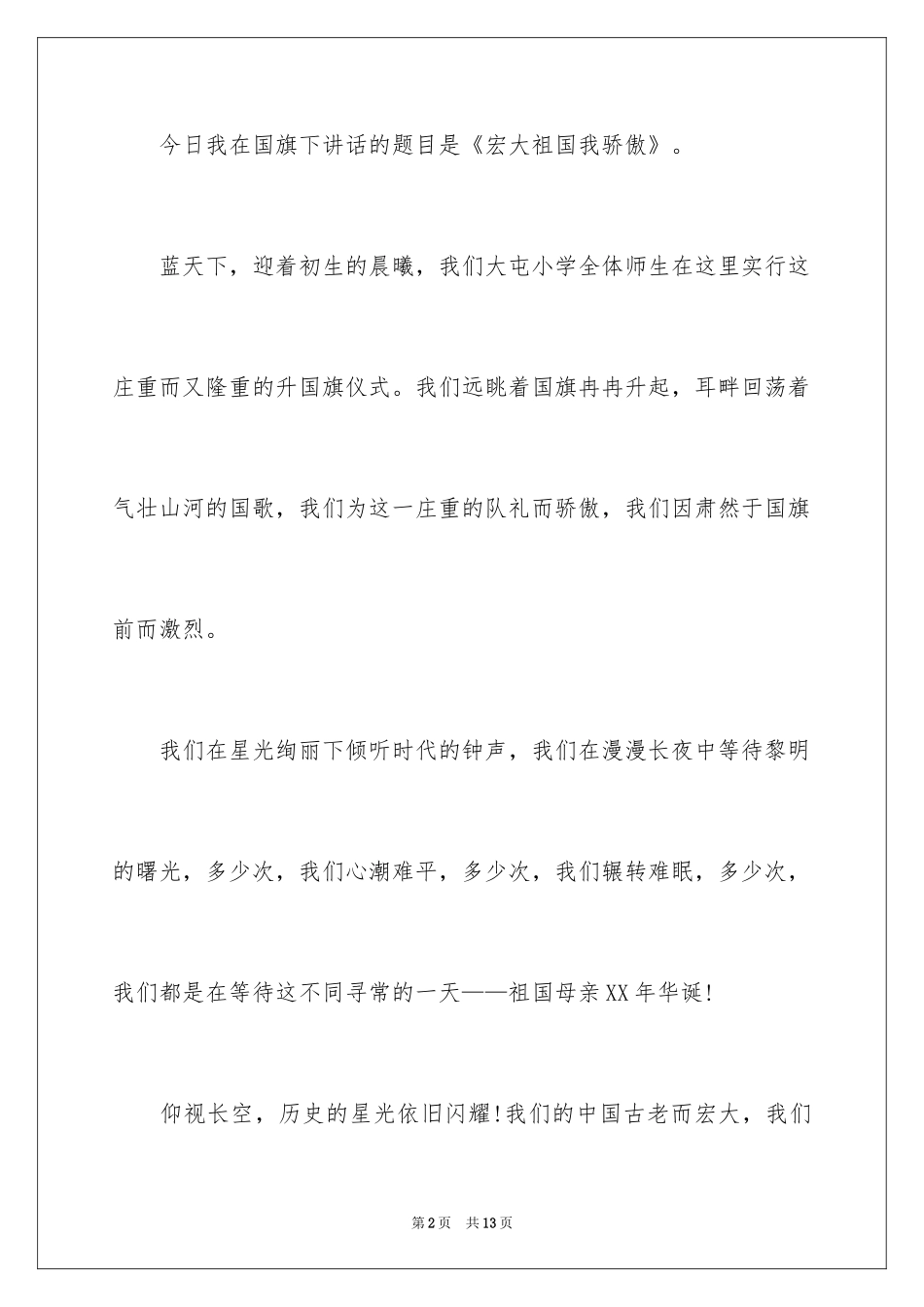 今日我在国旗下讲话的题目是《宏大祖国我骄傲》。

蓝天下，迎着初生的晨曦，我们大屯小学全体师生在这里实行这庄重而又隆重的升国旗仪式。我们远眺着国旗冉冉升起，耳畔回荡着气壮山河的国歌，我们为这一庄重的队礼而骄傲，我们因肃然于国旗前而激烈。

我们在星光绚丽下倾听时代的钟声，我们在漫漫长夜中等待黎明的曙光，多少次，我们心潮难平，多少次，我们辗转难眠，多少次，我们都是在等待这不同寻常的一天——祖国母亲XX年华诞!

仰视长空，历史的星光依旧闪耀!我们的中国古老而宏大，我们

第2页 共13页